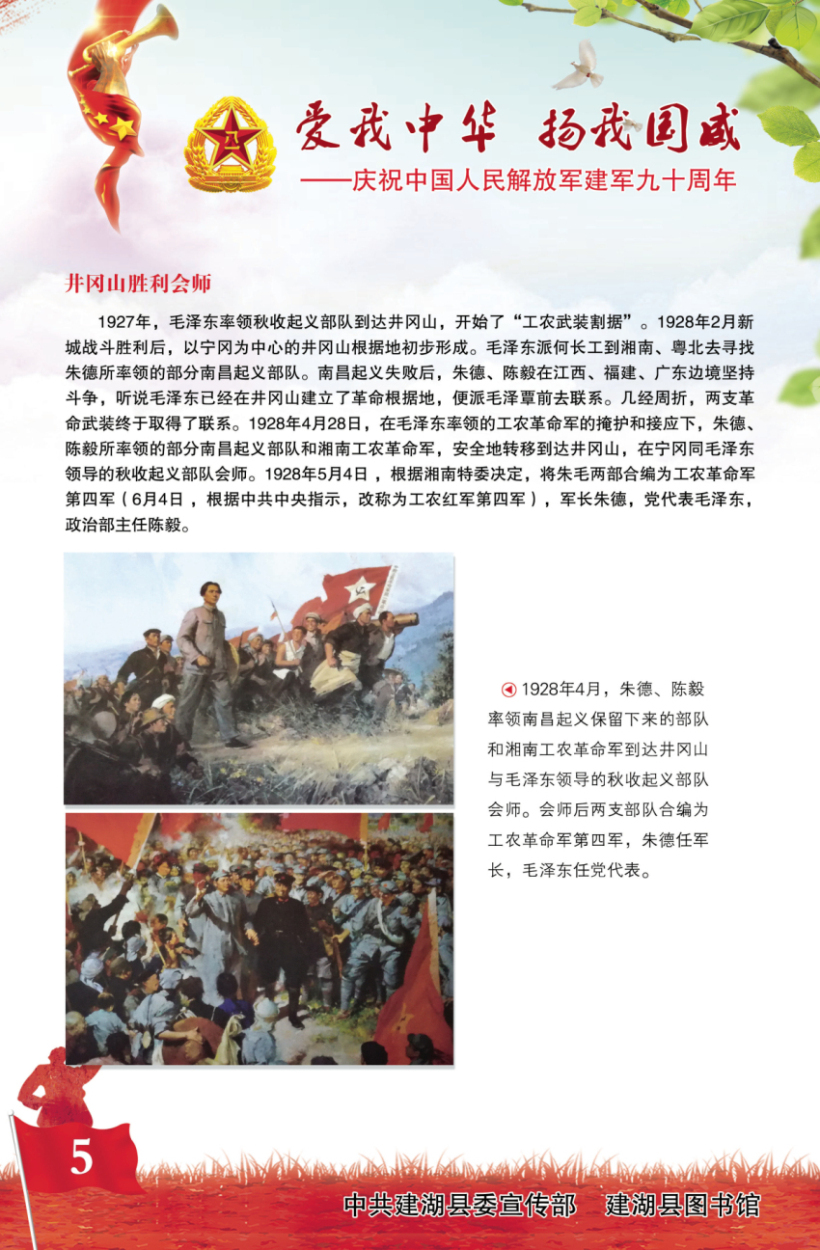 爱我中华 扬我国威
——庆祝中国人民解放军建军九十周年

井冈山胜利会师

1927年，毛泽东率领秋收起义部队到达井冈山，开始了“工农武装割据”。1928年2月新城战斗胜利后，以宁冈为中心的井冈山根据地初步形成。毛泽东派何长工到湘南、粤北去寻找朱德所率领的部分南昌起义部队。南昌起义失败后，朱德、陈毅在江西、福建、广东边境坚持斗争，听说毛泽东已经在井冈山建立了革命根据地，便派毛泽覃前去联系。几经周折，两支革命武装终于取得了联系。1928年4月28日，在毛泽东率领的工农革命军的掩护和接应下，朱德、陈毅所率领的部分南昌起义部队和湘南工农革命军，安全地转移到达井冈山，在宁冈同毛泽东领导的秋收起义部队会师。1928年5月4日，根据湘南特委决定，将朱毛两部合编为工农革命军第四军（6月4日，根据中共中央指示，改称为工农红军第四军），军长朱德，党代表毛泽东，政治部主任陈毅。

1928年4月，朱德、陈毅率领南昌起义保留下来的部队和湘南工农革命军到达井冈山与毛泽东领导的秋收起义部队会师。会师后两支部队合编为工农革命军第四军，朱德任军长，毛泽东任党代表。

5

中共建湖县委宣传部 建湖县图书馆